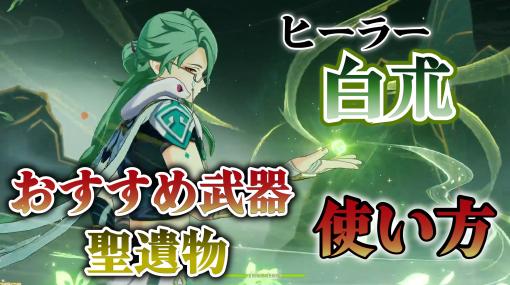 ヒーラー
白朮

おすすめ武器
聖遺物

使い方